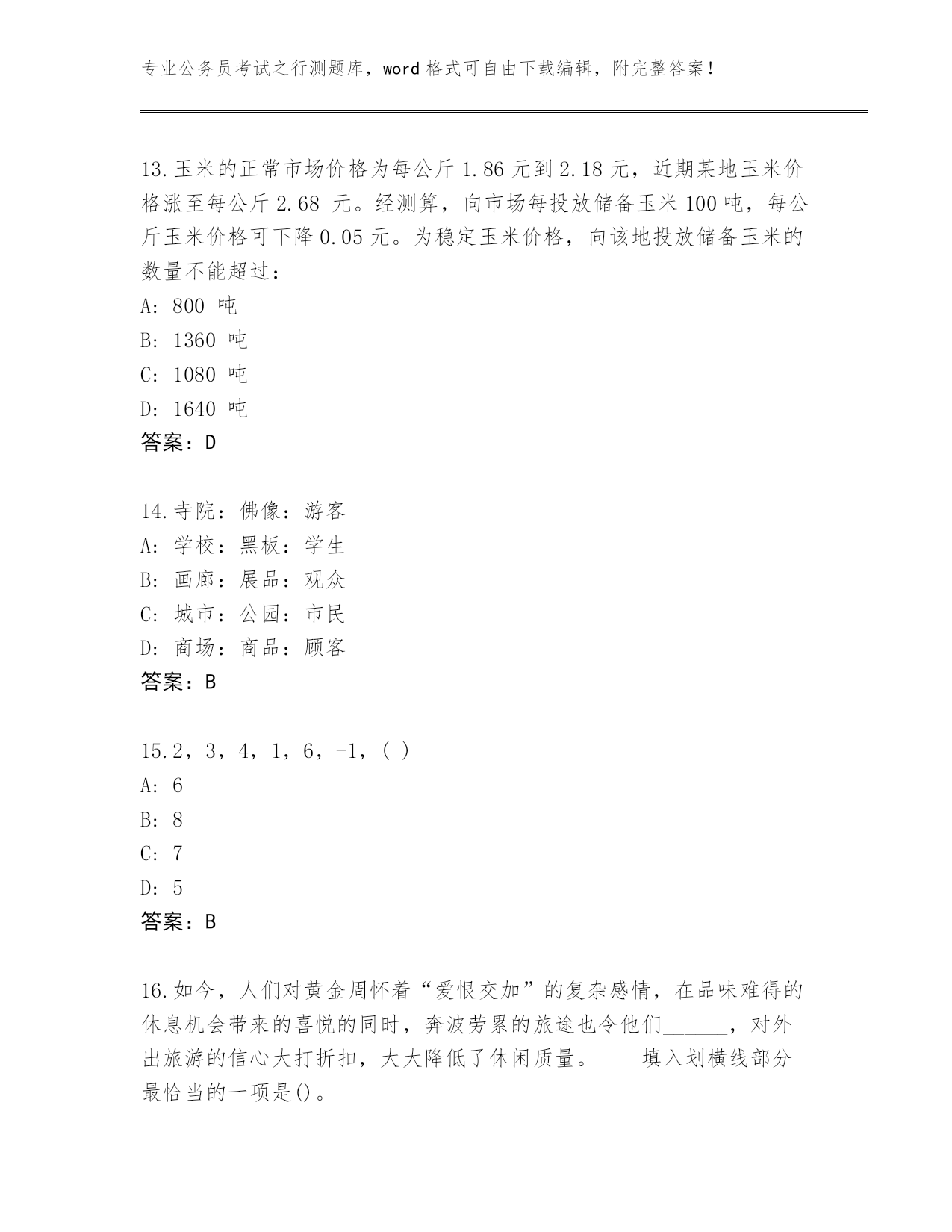 专业公务员考试之行测题库，word 格式可自由下载编辑，附完整答案！

13.玉米的正常市场价格为每公斤 1.86 元到 2.18 元，近期某地玉米价格涨至每公斤 2.68 元。经测算，向市场每投放储备玉米 100 吨，每公斤玉米价格可下降 0.05 元。为稳定玉米价格，向该地投放储备玉米的数量不能超过：
A: 800 吨
B: 1360 吨
C: 1080 吨
D: 1640 吨
答案：D

14.寺院：佛像：游客
A: 学校：黑板：学生
B: 画廊：展品：观众
C: 城市：公园：市民
D: 商场：商品：顾客
答案：B

15.2，3，4，1，6，-1，( )
A: 6
B: 8
C: 7
D: 5
答案：B

16.如今，人们对黄金周怀着“爱恨交加”的复杂感情，在品味难得的休息机会带来的喜悦的同时，奔波劳累的旅途也令他们______，对外出旅游的信心大打折扣，大大降低了休闲质量。 填入划横线部分最恰当的一项是()。